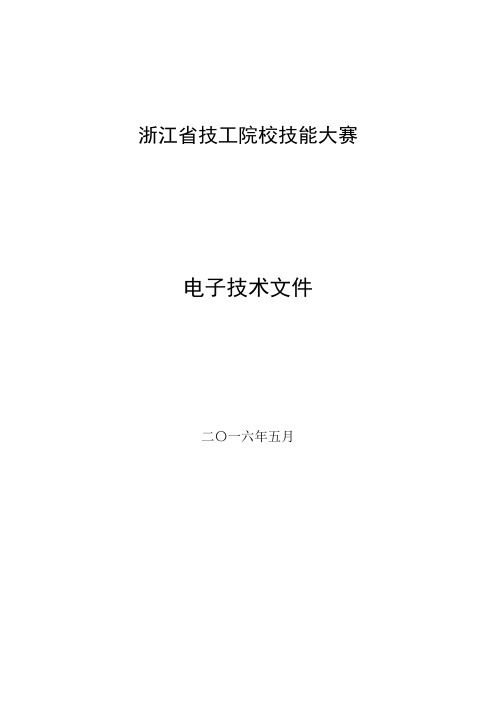 浙江省技工院校技能大赛

电子技术文件

二〇一六年五月